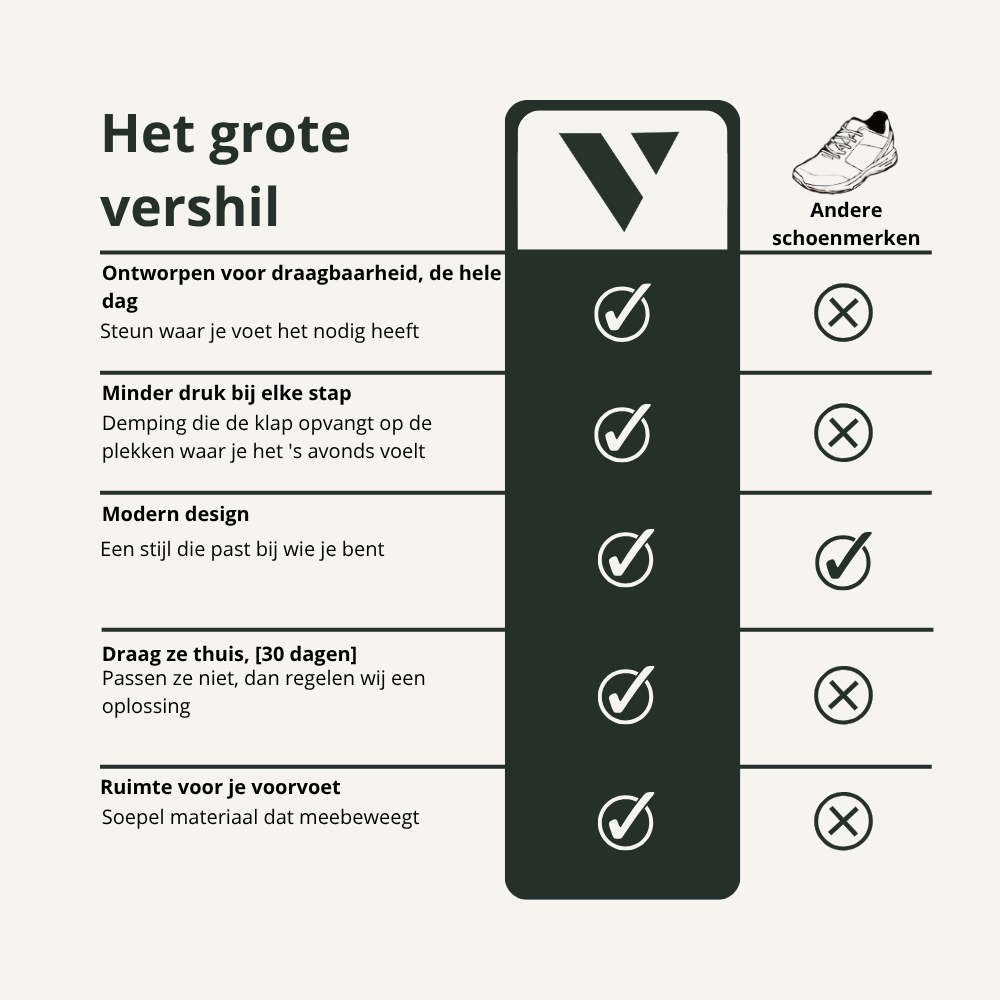 Het grote vershil

Andere schoenmerken

Ontworpen voor draagbaarheid, de hele dag
Steun waar je voet het nodig heeft

Minder druk bij elke stap
Demping die de klap opvangt op de plekken waar je het 's avonds voelt

Modern design
Een stijl die past bij wie je bent

Draag ze thuis, [30 dagen]
Passen ze niet, dan regelen wij een oplossing

Ruimte voor je voorvoet
Soepel materiaal dat meebeweegt